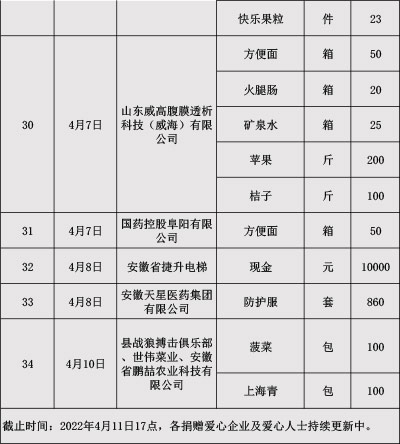 |  |  |  | 快乐果粒 | 件 | 23 |
|---|---|---|---|---|---|
| 30 | 4月7日 | 山东威高腹膜透析科技（威海）有限公司 | 方便面 | 箱 | 50 |
|  |  |  | 火腿肠 | 箱 | 20 |
|  |  |  | 矿泉水 | 箱 | 25 |
|  |  |  | 苹果 | 斤 | 200 |
|  |  |  | 桔子 | 斤 | 100 |
| 31 | 4月7日 | 国药控股阜阳有限公司 | 方便面 | 箱 | 50 |
| 32 | 4月8日 | 安徽省捷升电梯 | 现金 | 元 | 10000 |
| 33 | 4月8日 | 安徽天星医药集团有限公司 | 防护服 | 套 | 860 |
| 34 | 4月10日 | 县战狼搏击俱乐部、世伟菜业、安徽省鹏喆农业科技有限公司 | 菠菜 | 包 | 100 |
|  |  |  | 上海青 | 包 | 100 |

截止时间：2022年4月11日17点，各捐赠爱心企业及爱心人士持续更新中。